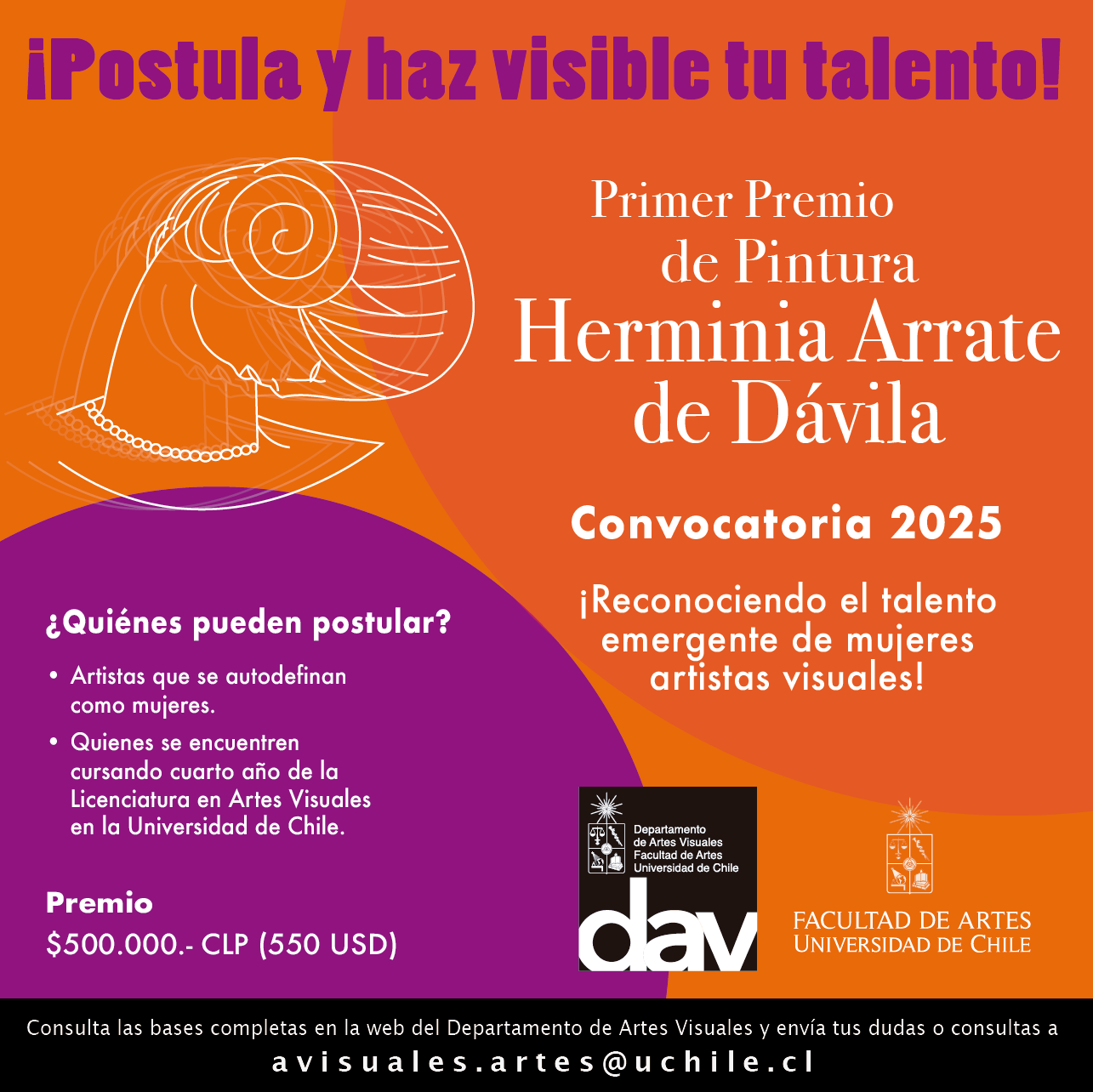 ¡Postula y haz visible tu talento!

Primer Premio de Pintura Herminia Arrate de Dávila

Convocatoria 2025

¡Reconociendo el talento emergente de mujeres artistas visuales!

¿Quiénes pueden postular?

• Artistas que se autodefinan como mujeres.
• Quienes se encuentren cursando cuarto año de la Licenciatura en Artes Visuales en la Universidad de Chile.

Premio
$500.000.- CLP (550 USD)

Departamento
de Artes Visuales
Facultad de Artes
Universidad de Chile
dav

FACULTAD DE ARTES
UNIVERSIDAD DE CHILE

Consulta las bases completas en la web del Departamento de Artes Visuales y envía tus dudas o consultas a
avisuales.artes@uchile.cl